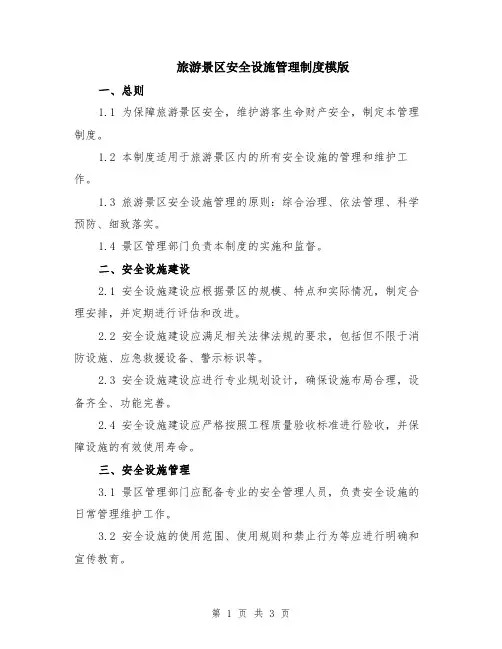 旅游景区安全设施管理制度模版

一、总则

1.1 为保障旅游景区安全，维护游客生命财产安全，制定本管理制度。

1.2 本制度适用于旅游景区内的所有安全设施的管理和维护工作。

1.3 旅游景区安全设施管理的原则：综合治理、依法管理、科学预防、细致落实。

1.4 景区管理部门负责本制度的实施和监督。

二、安全设施建设

2.1 安全设施建设应根据景区的规模、特点和实际情况，制定合理安排，并定期进行评估和改进。

2.2 安全设施建设应满足相关法律法规的要求，包括但不限于消防设施、应急救援设备、警示标识等。

2.3 安全设施建设应进行专业规划设计，确保设施布局合理，设备齐全、功能完善。

2.4 安全设施建设应严格按照工程质量验收标准进行验收，并保障设施的有效使用寿命。

三、安全设施管理

3.1 景区管理部门应配备专业的安全管理人员，负责安全设施的日常管理维护工作。

3.2 安全设施的使用范围、使用规则和禁止行为等应进行明确和宣传教育。

第 1 页 共 3 页